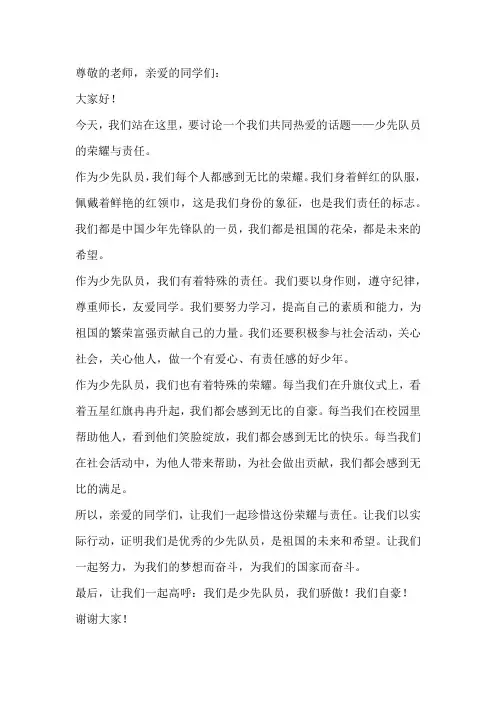 尊敬的老师，亲爱的同学们：

大家好！

今天，我们站在这里，要讨论一个我们共同热爱的话题——少先队员的荣耀与责任。

作为少先队员，我们每个人都感到无比的荣耀。我们身着鲜红的队服，佩戴着鲜艳的红领巾，这是我们身份的象征，也是我们责任的标志。我们都是中国少年先锋队的一员，我们都是祖国的花朵，都是未来的希望。

作为少先队员，我们有着特殊的责任。我们要以身作则，遵守纪律，尊重师长，友爱同学。我们要努力学习，提高自己的素质和能力，为祖国的繁荣富强贡献自己的力量。我们还要积极参与社会活动，关心社会，关心他人，做一个有爱心、有责任感的好少年。

作为少先队员，我们也有着特殊的荣耀。每当我们在升旗仪式上，看着五星红旗冉冉升起，我们都会感到无比的自豪。每当我们在校园里帮助他人，看到他们笑脸绽放，我们都会感到无比的快乐。每当我们在社会活动中，为他人带来帮助，为社会做出贡献，我们都会感到无比的满足。

所以，亲爱的同学们，让我们一起珍惜这份荣耀与责任。让我们以实际行动，证明我们是优秀的少先队员，是祖国的未来和希望。让我们一起努力，为我们的梦想而奋斗，为我们的国家而奋斗。

最后，让我们一起高呼：我们是少先队员，我们骄傲！我们自豪！

谢谢大家！